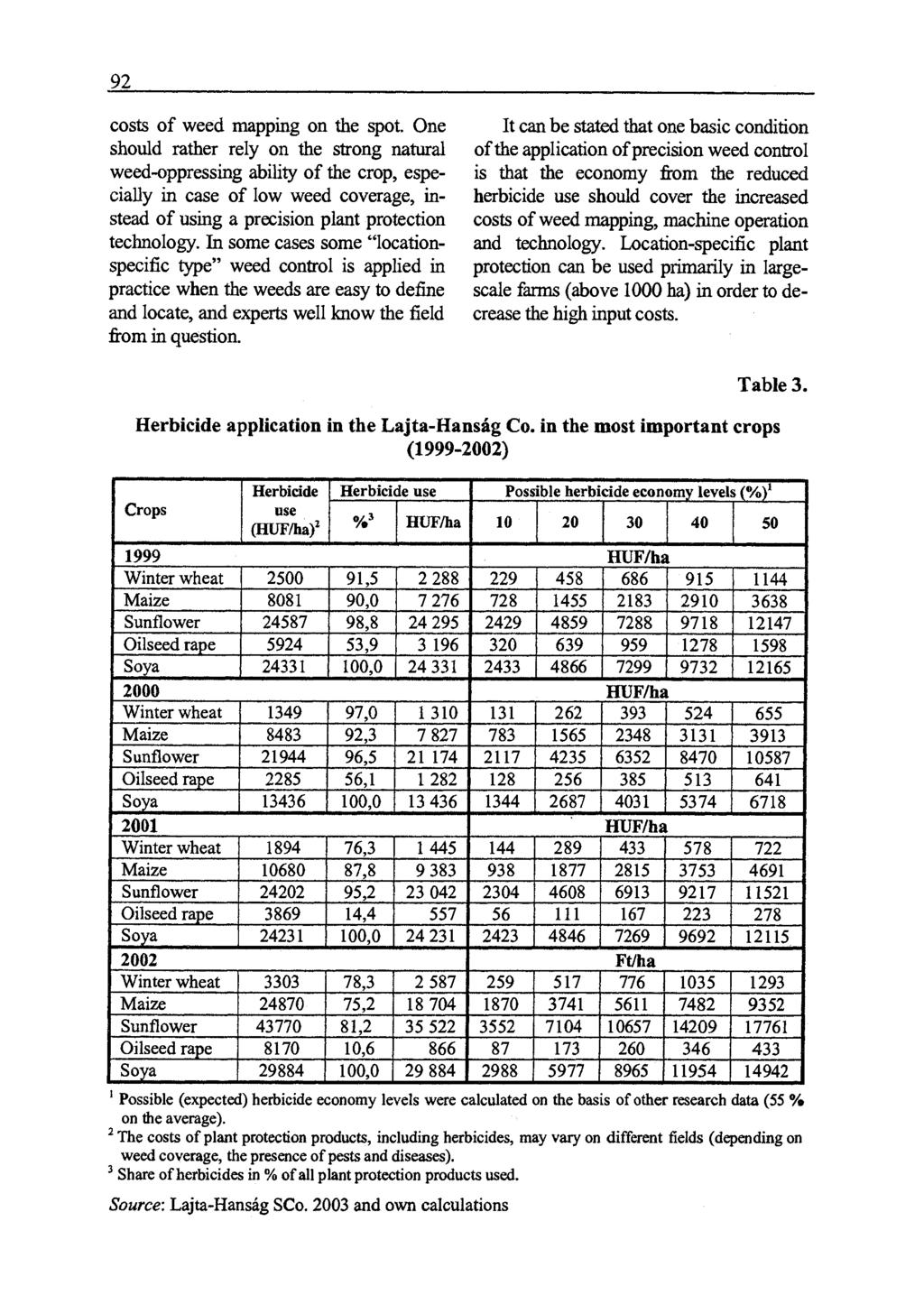 92

costs of weed mapping on the spot. One should rather rely on the strong natural weed-oppressing ability of the crop, especially in case of low weed coverage, instead of using a precision plant protection technology. In some cases some "location-specific type" weed control is applied in practice when the weeds are easy to define and locate, and experts well know the field from in question.

It can be stated that one basic condition of the application of precision weed control is that the economy from the reduced herbicide use should cover the increased costs of weed mapping, machine operation and technology. Location-specific plant protection can be used primarily in large-scale farms (above 1000 ha) in order to decrease the high input costs.

Table 3.

Herbicide application in the Lajta-Hanság Co. in the most important crops (1999-2002)

| Crops | Herbicide use (HUF/ha)$^2$ | Herbicide use %$^3$ | Herbicide use HUF/ha | Possible herbicide economy levels (%)$^1$ 10 | 20 | 30 | 40 | 50 |
|---|---|---|---|---|---|---|---|---|
| 1999 | | | | HUF/ha | | | | |
| Winter wheat | 2500 | 91,5 | 2 288 | 229 | 458 | 686 | 915 | 1144 |
| Maize | 8081 | 90,0 | 7 276 | 728 | 1455 | 2183 | 2910 | 3638 |
| Sunflower | 24587 | 98,8 | 24 295 | 2429 | 4859 | 7288 | 9718 | 12147 |
| Oilseed rape | 5924 | 53,9 | 3 196 | 320 | 639 | 959 | 1278 | 1598 |
| Soya | 24331 | 100,0 | 24 331 | 2433 | 4866 | 7299 | 9732 | 12165 |
| 2000 | | | | HUF/ha | | | | |
| Winter wheat | 1349 | 97,0 | 1 310 | 131 | 262 | 393 | 524 | 655 |
| Maize | 8483 | 92,3 | 7 827 | 783 | 1565 | 2348 | 3131 | 3913 |
| Sunflower | 21944 | 96,5 | 21 174 | 2117 | 4235 | 6352 | 8470 | 10587 |
| Oilseed rape | 2285 | 56,1 | 1 282 | 128 | 256 | 385 | 513 | 641 |
| Soya | 13436 | 100,0 | 13 436 | 1344 | 2687 | 4031 | 5374 | 6718 |
| 2001 | | | | HUF/ha | | | | |
| Winter wheat | 1894 | 76,3 | 1 445 | 144 | 289 | 433 | 578 | 722 |
| Maize | 10680 | 87,8 | 9 383 | 938 | 1877 | 2815 | 3753 | 4691 |
| Sunflower | 24202 | 95,2 | 23 042 | 2304 | 4608 | 6913 | 9217 | 11521 |
| Oilseed rape | 3869 | 14,4 | 557 | 56 | 111 | 167 | 223 | 278 |
| Soya | 24231 | 100,0 | 24 231 | 2423 | 4846 | 7269 | 9692 | 12115 |
| 2002 | | | | Ft/ha | | | | |
| Winter wheat | 3303 | 78,3 | 2 587 | 259 | 517 | 776 | 1035 | 1293 |
| Maize | 24870 | 75,2 | 18 704 | 1870 | 3741 | 5611 | 7482 | 9352 |
| Sunflower | 43770 | 81,2 | 35 522 | 3552 | 7104 | 10657 | 14209 | 17761 |
| Oilseed rape | 8170 | 10,6 | 866 | 87 | 173 | 260 | 346 | 433 |
| Soya | 29884 | 100,0 | 29 884 | 2988 | 5977 | 8965 | 11954 | 14942 |

$^1$ Possible (expected) herbicide economy levels were calculated on the basis of other research data (55 % on the average).
$^2$ The costs of plant protection products, including herbicides, may vary on different fields (depending on weed coverage, the presence of pests and diseases).
$^3$ Share of herbicides in % of all plant protection products used.

Source: Lajta-Hanság SCo. 2003 and own calculations